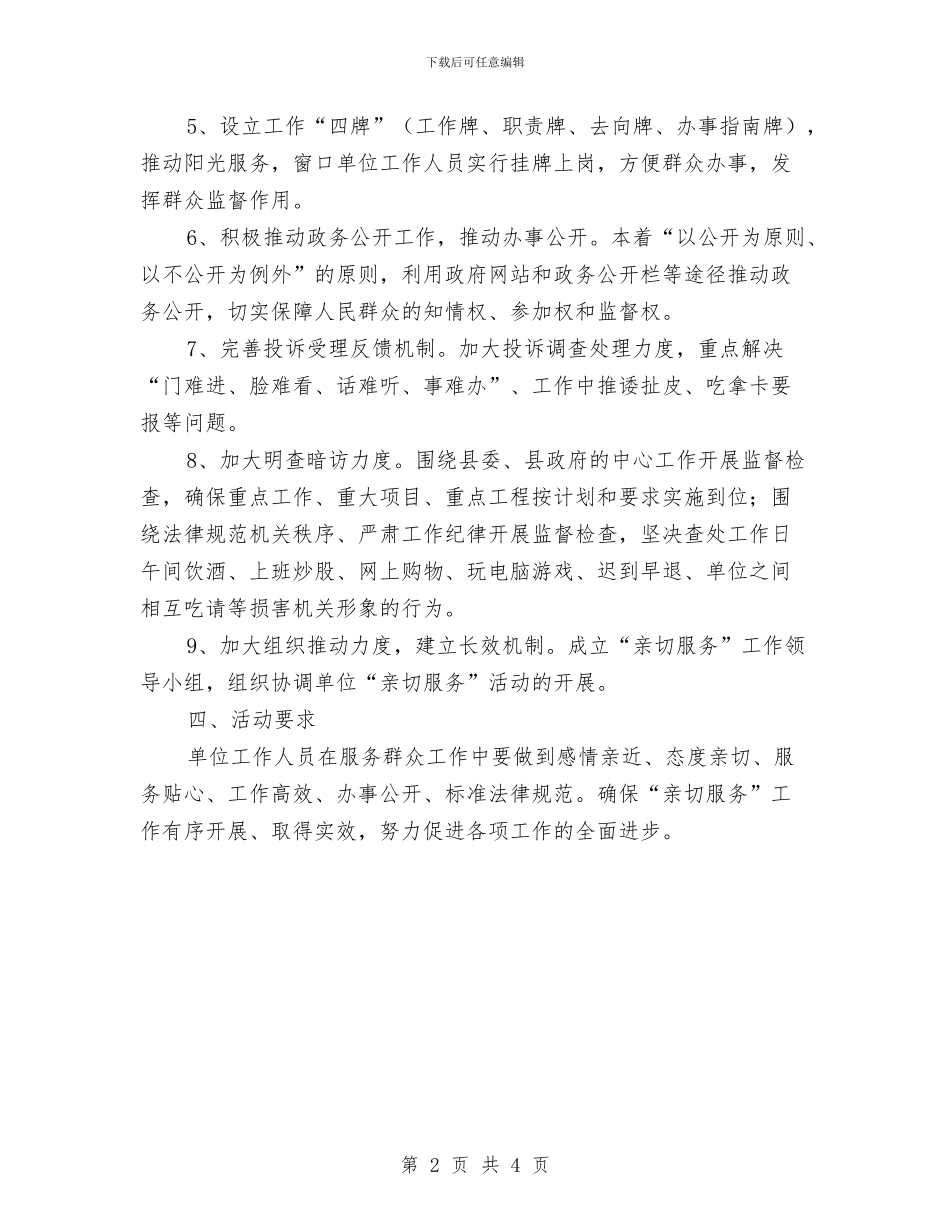 下载后可任意编辑

5、设立工作“四牌”（工作牌、职责牌、去向牌、办事指南牌），推动阳光服务，窗口单位工作人员实行挂牌上岗，方便群众办事，发挥群众监督作用。

6、积极推动政务公开工作，推动办事公开。本着“以公开为原则、以不公开为例外”的原则，利用政府网站和政务公开栏等途径推动政务公开，切实保障人民群众的知情权、参加权和监督权。

7、完善投诉受理反馈机制。加大投诉调查处理力度，重点解决“门难进、脸难看、话难听、事难办”、工作中推诿扯皮、吃拿卡要报等问题。

8、加大明查暗访力度。围绕县委、县政府的中心工作开展监督检查，确保重点工作、重大项目、重点工程按计划和要求实施到位；围绕法律规范机关秩序、严肃工作纪律开展监督检查，坚决查处工作日午间饮酒、上班炒股、网上购物、玩电脑游戏、迟到早退、单位之间相互吃请等损害机关形象的行为。

9、加大组织推动力度，建立长效机制。成立“亲切服务”工作领导小组，组织协调单位“亲切服务”活动的开展。

四、活动要求

单位工作人员在服务群众工作中要做到感情亲近、态度亲切、服务贴心、工作高效、办事公开、标准法律规范。确保“亲切服务”工作有序开展、取得实效，努力促进各项工作的全面进步。

第 2 页 共 4 页